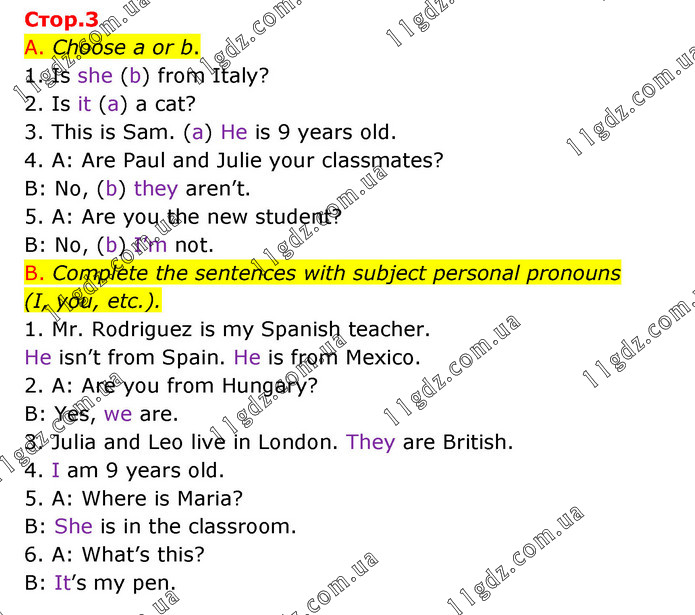 Стор.3

A. Choose a or b.

1. Is she (b) from Italy?
2. Is it (a) a cat?
3. This is Sam. (a) He is 9 years old.
4. A: Are Paul and Julie your classmates?
B: No, (b) they aren't.
5. A: Are you the new student?
B: No, (b) I'm not.

B. Complete the sentences with subject personal pronouns (I, you, etc.).

1. Mr. Rodriguez is my Spanish teacher.
He isn't from Spain. He is from Mexico.
2. A: Are you from Hungary?
B: Yes, we are.
3. Julia and Leo live in London. They are British.
4. I am 9 years old.
5. A: Where is Maria?
B: She is in the classroom.
6. A: What's this?
B: It's my pen.

11gdz.com.ua